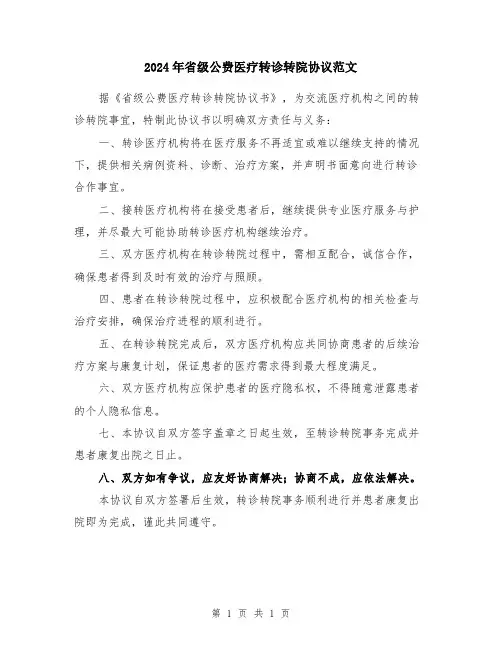 2024年省级公费医疗转诊转院协议范文

据《省级公费医疗转诊转院协议书》，为交流医疗机构之间的转诊转院事宜，特制此协议书以明确双方责任与义务：

一、转诊医疗机构将在医疗服务不再适宜或难以继续支持的情况下，提供相关病例资料、诊断、治疗方案，并声明书面意向进行转诊合作事宜。

二、接转医疗机构将在接受患者后，继续提供专业医疗服务与护理，并尽最大可能协助转诊医疗机构继续治疗。

三、双方医疗机构在转诊转院过程中，需相互配合，诚信合作，确保患者得到及时有效的治疗与照顾。

四、患者在转诊转院过程中，应积极配合医疗机构的相关检查与治疗安排，确保治疗进程的顺利进行。

五、在转诊转院完成后，双方医疗机构应共同协商患者的后续治疗方案与康复计划，保证患者的医疗需求得到最大程度满足。

六、双方医疗机构应保护患者的医疗隐私权，不得随意泄露患者的个人隐私信息。

七、本协议自双方签字盖章之日起生效，至转诊转院事务完成并患者康复出院之日止。

八、双方如有争议，应友好协商解决；协商不成，应依法解决。

本协议自双方签署后生效，转诊转院事务顺利进行并患者康复出院即为完成，谨此共同遵守。

第 1 页 共 1 页